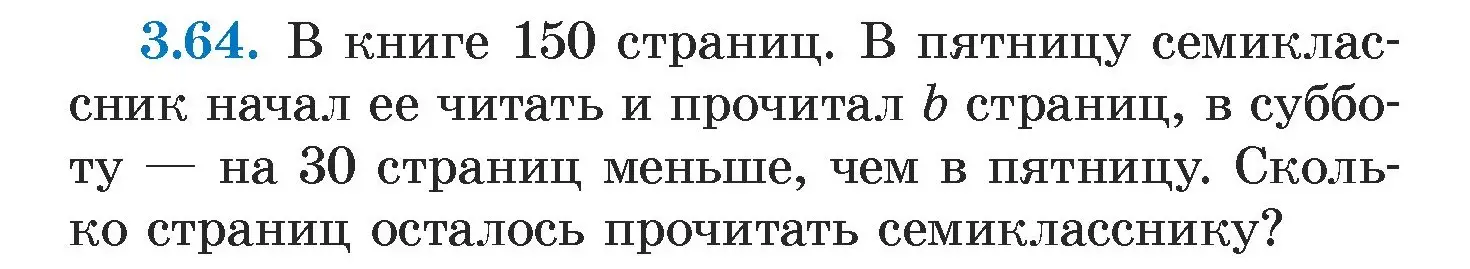 3.64. В книге 150 страниц. В пятницу семиклассник начал ее читать и прочитал $b$ страниц, в субботу — на 30 страниц меньше, чем в пятницу. Сколько страниц осталось прочитать семикласснику?